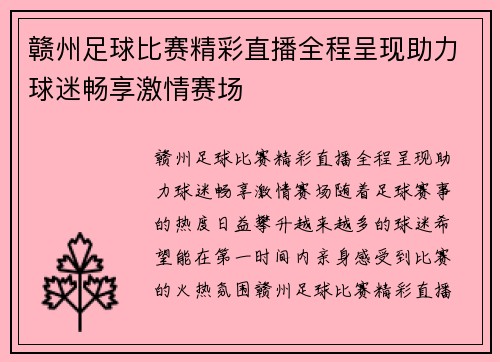 赣州足球比赛精彩直播全程呈现助力球迷畅享激情赛场

赣州足球比赛精彩直播全程呈现助力球迷畅享激情赛场随着足球赛事的热度日益攀升越来越多的球迷希望能在第一时间内亲身感受到比赛的火热氛围赣州足球比赛精彩直播